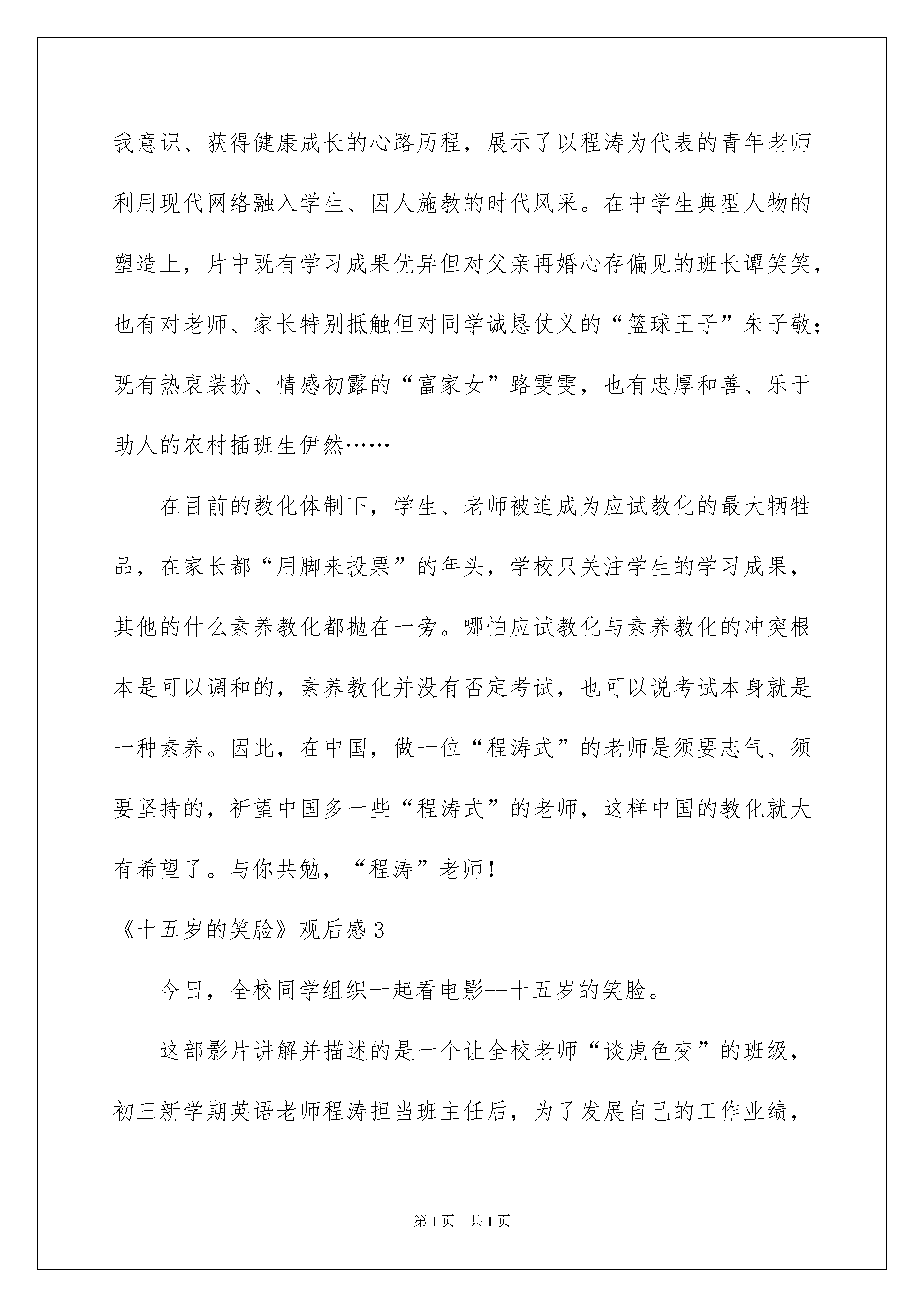 我意识、获得健康成长的心路历程，展示了以程涛为代表的青年老师利用现代网络融入学生、因人施教的时代风采。在中学生典型人物的塑造上，片中既有学习成果优异但对父亲再婚心存偏见的班长谭笑笑，也有对老师、家长特别抵触但对同学诚恳仗义的“篮球王子”朱子敬；既有热衷装扮、情感初露的“富家女”路雯雯，也有忠厚和善、乐于助人的农村插班生伊然……

在目前的教化体制下，学生、老师被迫成为应试教化的最大牺牲品，在家长都“用脚来投票”的年头，学校只关注学生的学习成果，其他的什么素养教化都抛在一旁。哪怕应试教化与素养教化的冲突根本是可以调和的，素养教化并没有否定考试，也可以说考试本身就是一种素养。因此，在中国，做一位“程涛式”的老师是须要志气、须要坚持的，祈望中国多一些“程涛式”的老师，这样中国的教化就大有希望了。与你共勉，“程涛”老师！

《十五岁的笑脸》观后感3

今日，全校同学组织一起看电影--十五岁的笑脸。

这部影片讲解并描述的是一个让全校老师“谈虎色变”的班级，初三新学期英语老师程涛担当班主任后，为了发展自己的工作业绩，

第1页　共1页